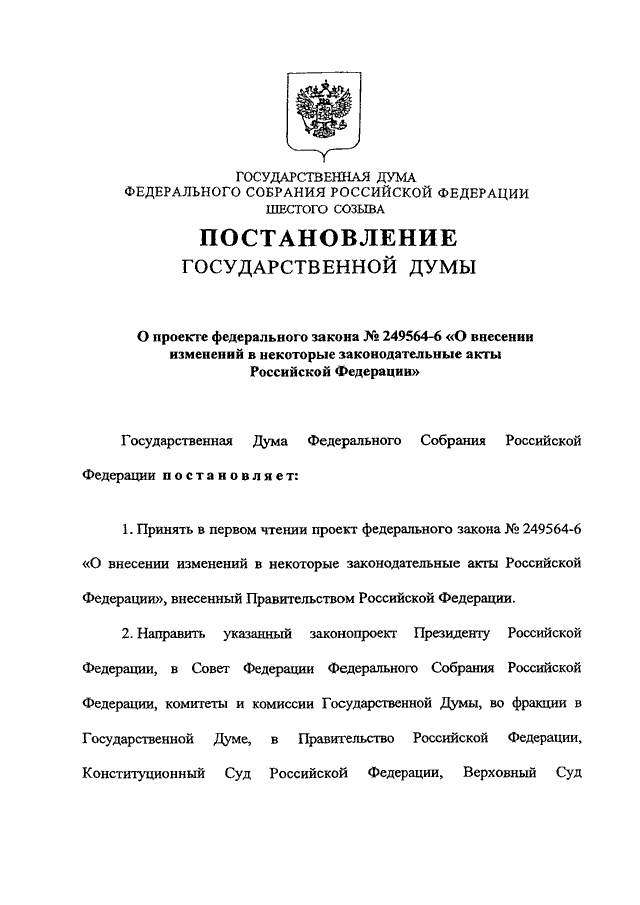 ГОСУДАРСТВЕННАЯ ДУМА
ФЕДЕРАЛЬНОГО СОБРАНИЯ РОССИЙСКОЙ ФЕДЕРАЦИИ
ШЕСТОГО СОЗЫВА

ПОСТАНОВЛЕНИЕ
ГОСУДАРСТВЕННОЙ ДУМЫ

О проекте федерального закона № 249564-6 «О внесении изменений в некоторые законодательные акты Российской Федерации»

Государственная Дума Федерального Собрания Российской Федерации постановляет:

1. Принять в первом чтении проект федерального закона № 249564-6 «О внесении изменений в некоторые законодательные акты Российской Федерации», внесенный Правительством Российской Федерации.

2. Направить указанный законопроект Президенту Российской Федерации, в Совет Федерации Федерального Собрания Российской Федерации, комитеты и комиссии Государственной Думы, во фракции в Государственной Думе, в Правительство Российской Федерации, Конституционный Суд Российской Федерации, Верховный Суд